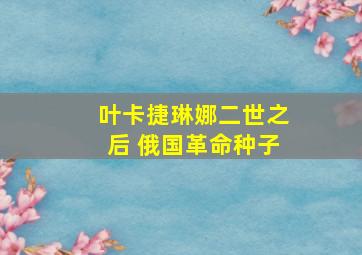 叶卡捷琳娜二世之后 俄国革命种子